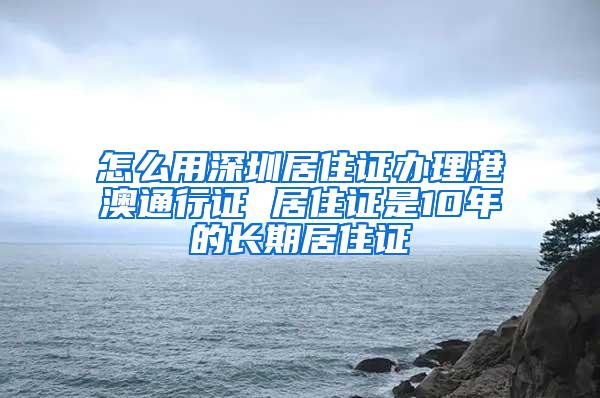 怎么用深圳居住证办理港澳通行证 居住证是10年的长期居住证